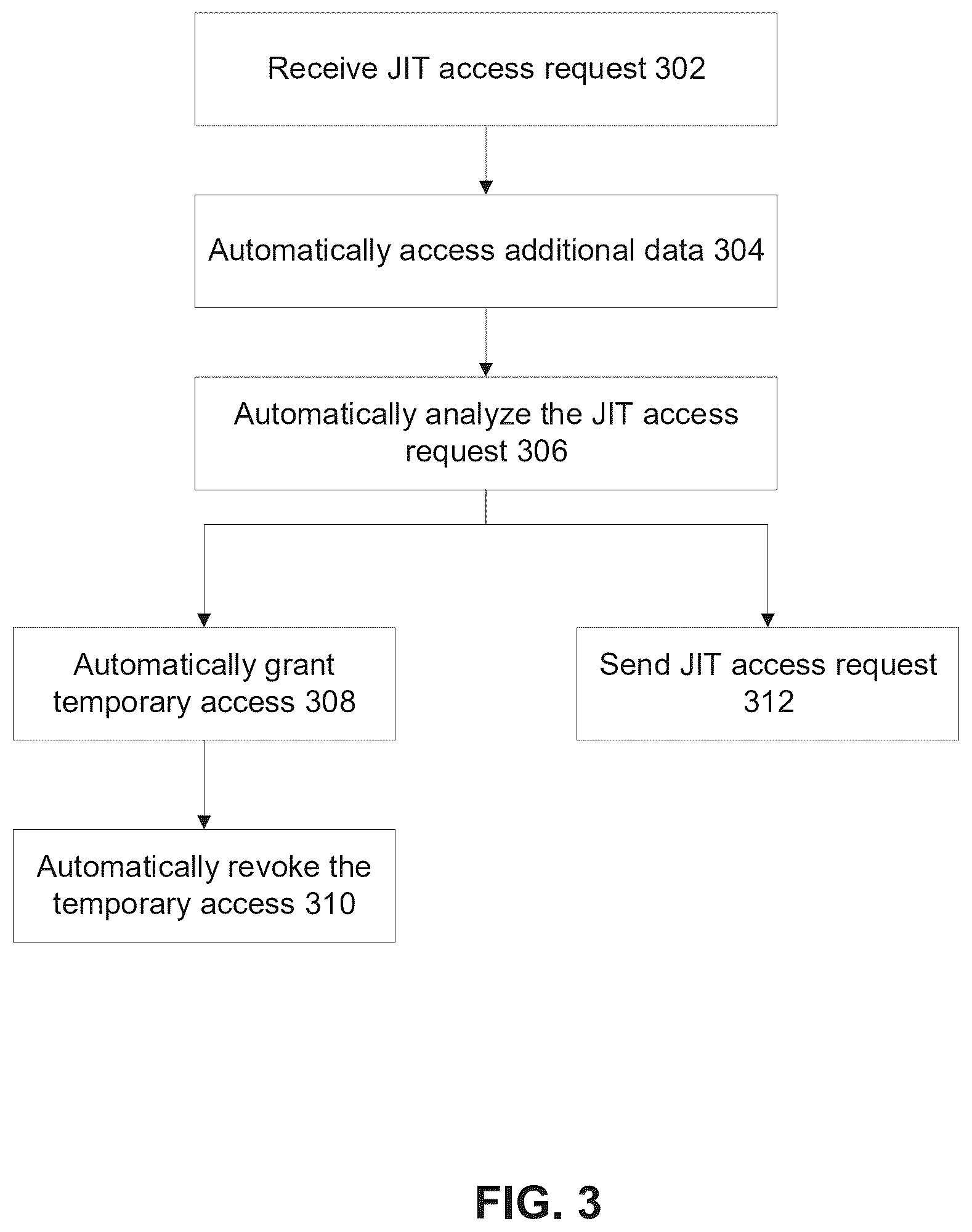 Receive JIT access request 302

Automatically access additional data 304

Automatically analyze the JIT access request 306

Automatically grant temporary access 308

Send JIT access request 312

Automatically revoke the temporary access 310

FIG. 3